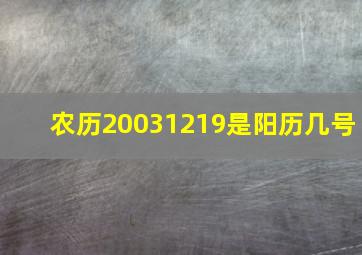 农历20031219是阳历几号